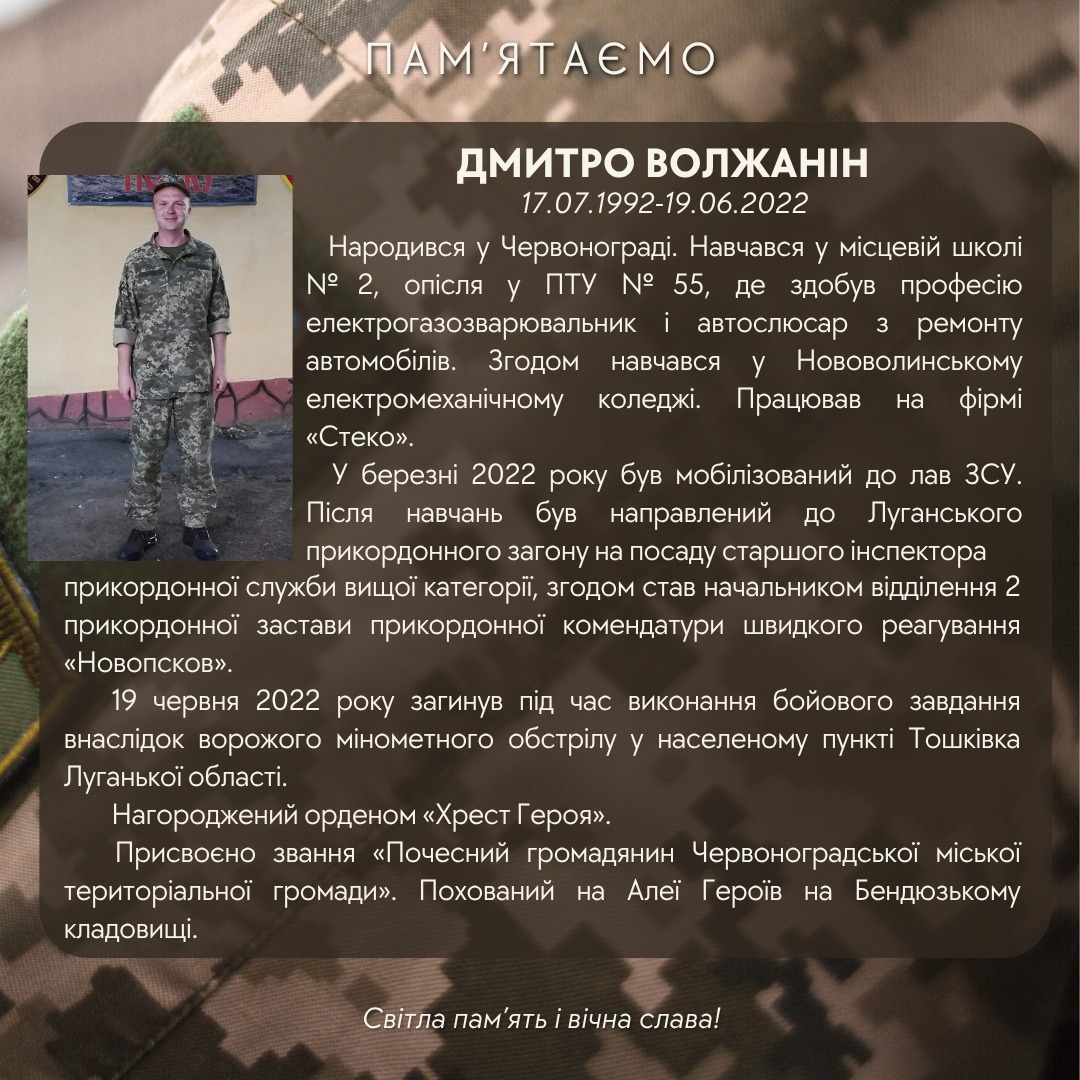 ПАМ'ЯТАЄМО

ДМИТРО ВОЛЖАНІН
17.07.1992-19.06.2022

Народився у Червонограді. Навчався у місцевій школі № 2, опісля у ПТУ № 55, де здобув професію електрогазозварювальник і автослюсар з ремонту автомобілів. Згодом навчався у Нововолинському електромеханічному коледжі. Працював на фірмі «Стеко».

У березні 2022 року був мобілізований до лав ЗСУ. Після навчань був направлений до Луганського прикордонного загону на посаду старшого інспектора прикордонної служби вищої категорії, згодом став начальником відділення 2 прикордонної застави прикордонної комендатури швидкого реагування «Новопсков».

19 червня 2022 року загинув під час виконання бойового завдання внаслідок ворожого мінометного обстрілу у населеному пункті Тошківка Луганької області.

Нагороджений орденом «Хрест Героя».

Присвоєно звання «Почесний громадянин Червоноградської міської територіальної громади». Похований на Алеї Героїв на Бендюзькому кладовищі.

Світла пам'ять і вічна слава!